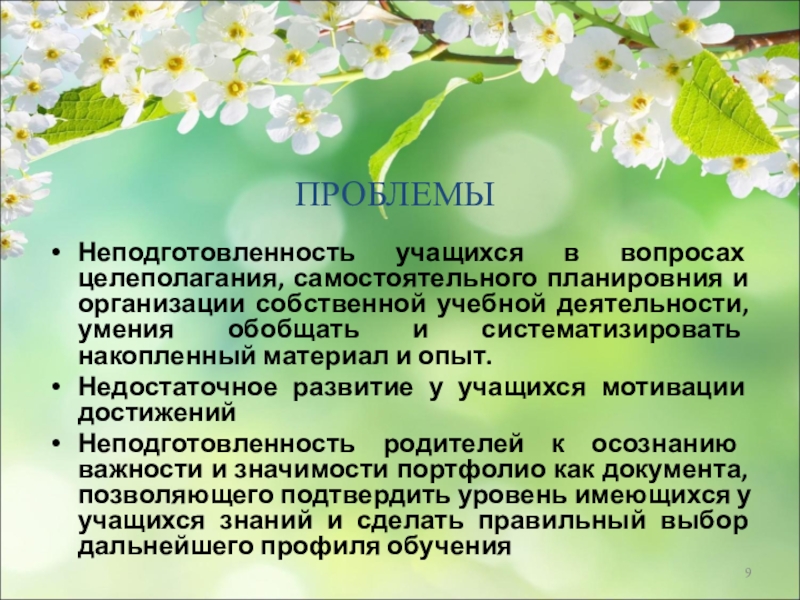 ПРОБЛЕМЫ

• Неподготовленность учащихся в вопросах целеполагания, самостоятельного планировния и организации собственной учебной деятельности, умения обобщать и систематизировать накопленный материал и опыт.
• Недостаточное развитие у учащихся мотивации достижений
• Неподготовленность родителей к осознанию важности и значимости портфолио как документа, позволяющего подтвердить уровень имеющихся у учащихся знаний и сделать правильный выбор дальнейшего профиля обучения

9